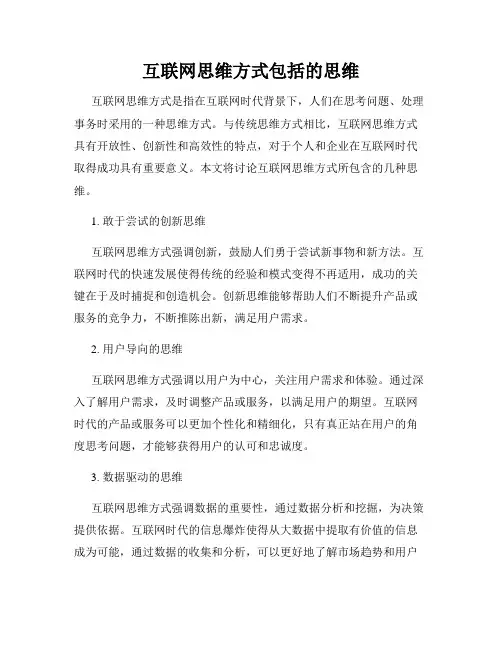 互联网思维方式包括的思维

互联网思维方式是指在互联网时代背景下，人们在思考问题、处理事务时采用的一种思维方式。与传统思维方式相比，互联网思维方式具有开放性、创新性和高效性的特点，对于个人和企业在互联网时代取得成功具有重要意义。本文将讨论互联网思维方式所包含的几种思维。

1. 敢于尝试的创新思维

互联网思维方式强调创新，鼓励人们勇于尝试新事物和新方法。互联网时代的快速发展使得传统的经验和模式变得不再适用，成功的关键在于及时捕捉和创造机会。创新思维能够帮助人们不断提升产品或服务的竞争力，不断推陈出新，满足用户需求。

2. 用户导向的思维

互联网思维方式强调以用户为中心，关注用户需求和体验。通过深入了解用户需求，及时调整产品或服务，以满足用户的期望。互联网时代的产品或服务可以更加个性化和精细化，只有真正站在用户的角度思考问题，才能够获得用户的认可和忠诚度。

3. 数据驱动的思维

互联网思维方式强调数据的重要性，通过数据分析和挖掘，为决策提供依据。互联网时代的信息爆炸使得从大数据中提取有价值的信息成为可能，通过数据的收集和分析，可以更好地了解市场趋势和用户